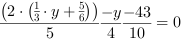 $\frac{\left(2\cdot\left(\frac{1}{3}\cdot y+\frac{5}{6}\right)\right)}{5}\frac{-y}{4}\frac{-43}{10}=0$